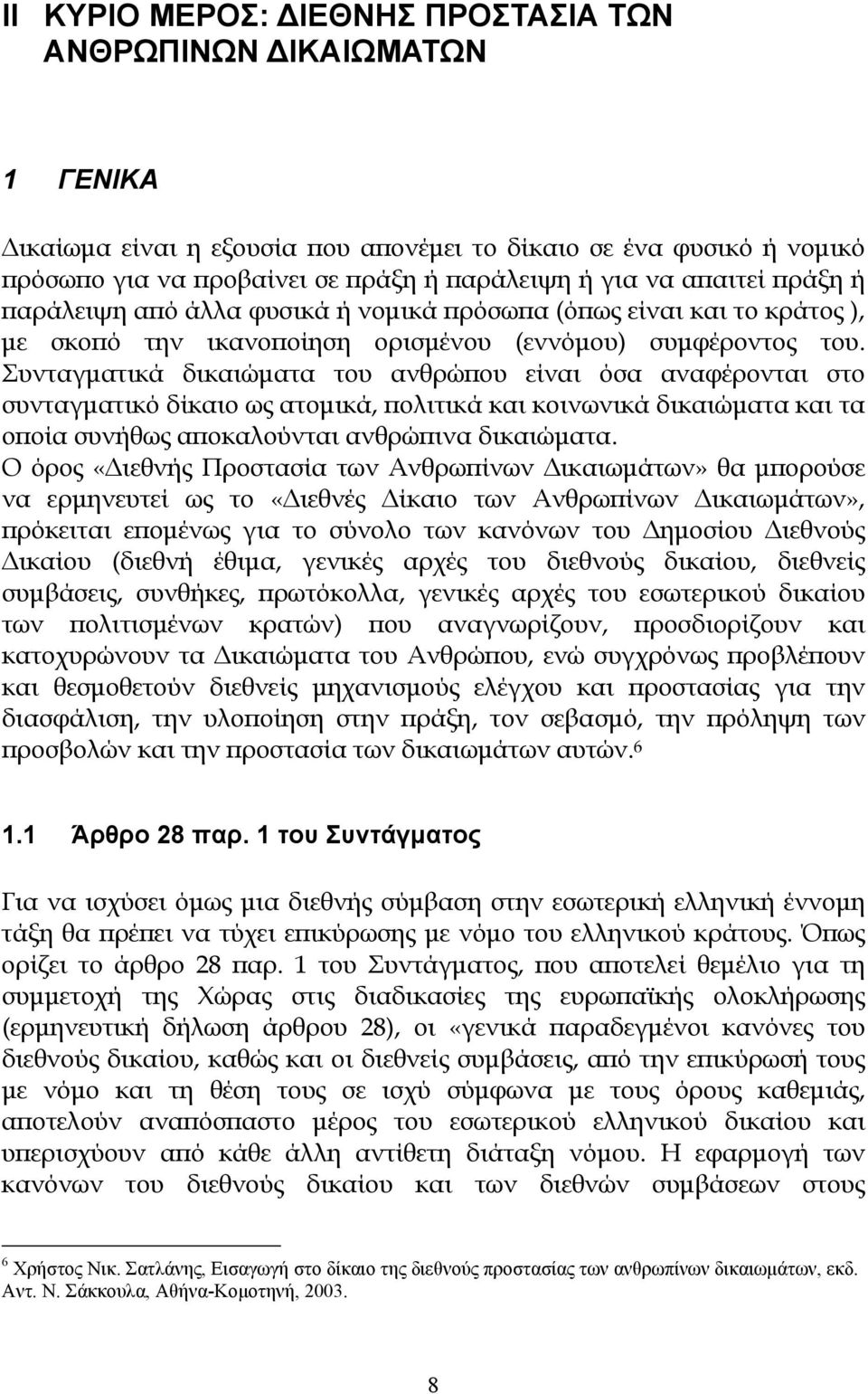 II ΚΥΡΙΟ ΜΕΡΟΣ: ΔΙΕΘΝΗΣ ΠΡΟΣΤΑΣΙΑ ΤΩΝ ΑΝΘΡΩΠΙΝΩΝ ΔΙΚΑΙΩΜΑΤΩΝ

1 ΓΕΝΙΚΑ

Δικαίωμα είναι η εξουσία που απονέμει το δίκαιο σε ένα φυσικό ή νομικό πρόσωπο για να προβαίνει σε πράξη ή παράλειψη ή για να απαιτεί πράξη ή παράλειψη από άλλα φυσικά ή νομικά πρόσωπα (όπως είναι και το κράτος ), με σκοπό την ικανοποίηση ορισμένου (εννόμου) συμφέροντος του. Συνταγματικά δικαιώματα του ανθρώπου είναι όσα αναφέρονται στο συνταγματικό δίκαιο ως ατομικά, πολιτικά και κοινωνικά δικαιώματα και τα οποία συνήθως αποκαλούνται ανθρώπινα δικαιώματα.
Ο όρος «Διεθνής Προστασία των Ανθρωπίνων Δικαιωμάτων» θα μπορούσε να ερμηνευτεί ως το «Διεθνές Δίκαιο των Ανθρωπίνων Δικαιωμάτων», πρόκειται επομένως για το σύνολο των κανόνων του Δημοσίου Διεθνούς Δικαίου (διεθνή έθιμα, γενικές αρχές του διεθνούς δικαίου, διεθνείς συμβάσεις, συνθήκες, πρωτόκολλα, γενικές αρχές του εσωτερικού δικαίου των πολιτισμένων κρατών) που αναγνωρίζουν, προσδιορίζουν και κατοχυρώνουν τα Δικαιώματα του Ανθρώπου, ενώ συγχρόνως προβλέπουν και θεσμοθετούν διεθνείς μηχανισμούς ελέγχου και προστασίας για την διασφάλιση, την υλοποίηση στην πράξη, τον σεβασμό, την πρόληψη των προσβολών και την προστασία των δικαιωμάτων αυτών.$^6$

1.1 Άρθρο 28 παρ. 1 του Συντάγματος

Για να ισχύσει όμως μια διεθνής σύμβαση στην εσωτερική ελληνική έννομη τάξη θα πρέπει να τύχει επικύρωσης με νόμο του ελληνικού κράτους. Όπως ορίζει το άρθρο 28 παρ. 1 του Συντάγματος, που αποτελεί θεμέλιο για τη συμμετοχή της Χώρας στις διαδικασίες της ευρωπαϊκής ολοκλήρωσης (ερμηνευτική δήλωση άρθρου 28), οι «γενικά παραδεγμένοι κανόνες του διεθνούς δικαίου, καθώς και οι διεθνείς συμβάσεις, από την επικύρωσή τους με νόμο και τη θέση τους σε ισχύ σύμφωνα με τους όρους καθεμιάς, αποτελούν αναπόσπαστο μέρος του εσωτερικού ελληνικού δικαίου και υπερισχύουν από κάθε άλλη αντίθετη διάταξη νόμου. Η εφαρμογή των κανόνων του διεθνούς δικαίου και των διεθνών συμβάσεων στους

$^6$ Χρήστος Νικ. Σατλάνης, Εισαγωγή στο δίκαιο της διεθνούς προστασίας των ανθρωπίνων δικαιωμάτων, εκδ. Αντ. Ν. Σάκκουλα, Αθήνα-Κομοτηνή, 2003.

8